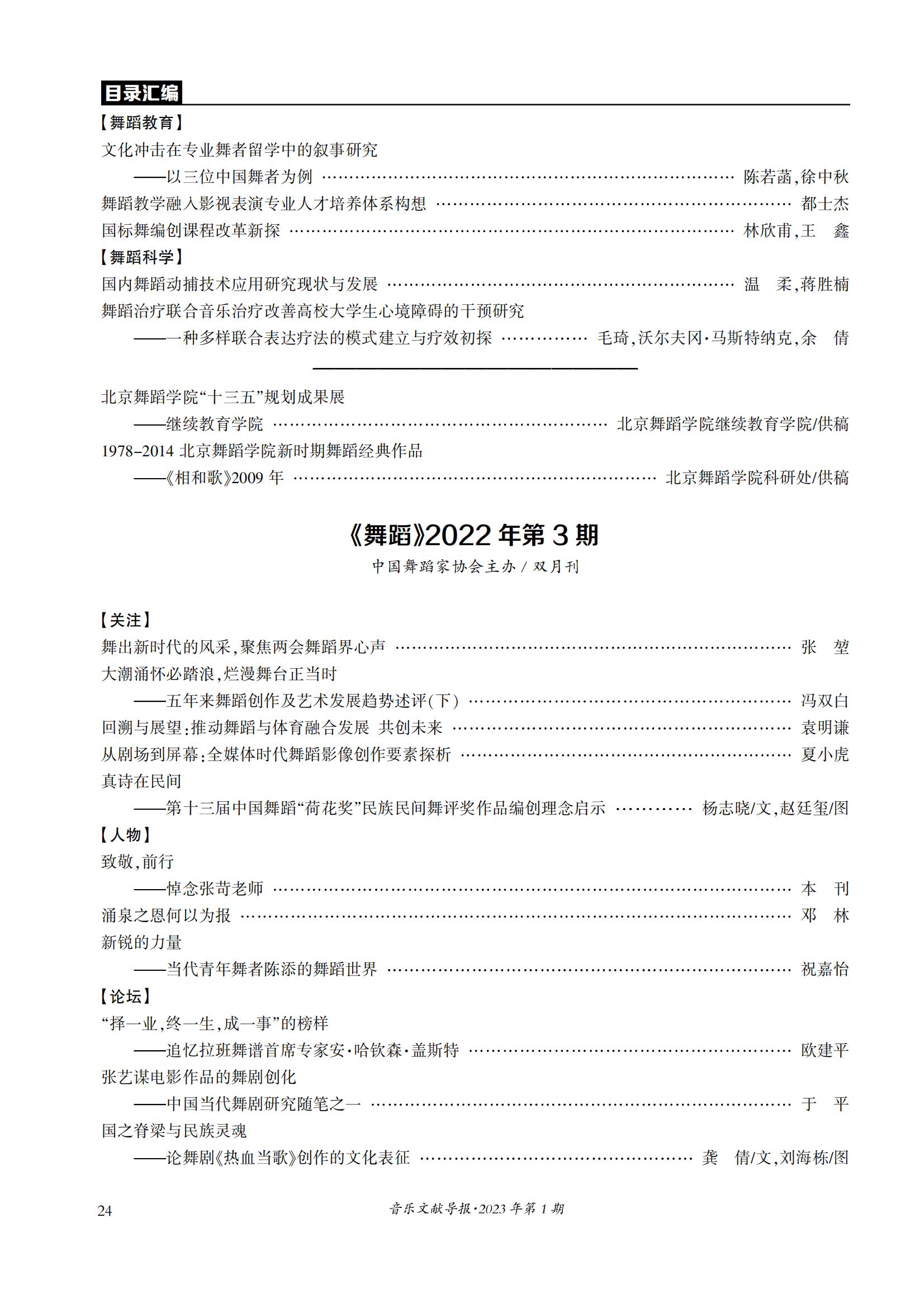 目录汇编

【舞蹈教育】

文化冲击在专业舞者留学中的叙事研究

——以三位中国舞者为例 …… 陈若菡,徐中秋

舞蹈教学融入影视表演专业人才培养体系构想 …… 都士杰

国标舞编创课程改革新探 …… 林欣甫,王 鑫

【舞蹈科学】

国内舞蹈动捕技术应用研究现状与发展 …… 温 柔,蒋胜楠

舞蹈治疗联合音乐治疗改善高校大学生心境障碍的干预研究

——一种多样联合表达疗法的模式建立与疗效初探 …… 毛琦,沃尔夫冈·马斯特纳克,余 倩

北京舞蹈学院“十三五”规划成果展

——继续教育学院 …… 北京舞蹈学院继续教育学院/供稿

1978–2014 北京舞蹈学院新时期舞蹈经典作品

——《相和歌》2009 年 …… 北京舞蹈学院科研处/供稿

《舞蹈》2022 年第 3 期

中国舞蹈家协会主办 / 双月刊

【关注】

舞出新时代的风采,聚焦两会舞蹈界心声 …… 张 堃

大潮涌怀必踏浪,烂漫舞台正当时

——五年来舞蹈创作及艺术发展趋势述评(下) …… 冯双白

回溯与展望:推动舞蹈与体育融合发展 共创未来 …… 袁明谦

从剧场到屏幕:全媒体时代舞蹈影像创作要素探析 …… 夏小虎

真诗在民间

——第十三届中国舞蹈“荷花奖”民族民间舞评奖作品编创理念启示 …… 杨志晓/文,赵廷玺/图

【人物】

致敬,前行

——悼念张苛老师 …… 本 刊

涌泉之恩何以为报 …… 邓 林

新锐的力量

——当代青年舞者陈添的舞蹈世界 …… 祝嘉怡

【论坛】

“择一业,终一生,成一事”的榜样

——追忆拉班舞谱首席专家安·哈钦森·盖斯特 …… 欧建平

张艺谋电影作品的舞剧创化

——中国当代舞剧研究随笔之一 …… 于 平

国之脊梁与民族灵魂

——论舞剧《热血当歌》创作的文化表征 …… 龚 倩/文,刘海栋/图

24

音乐文献导报·2023 年第 1 期